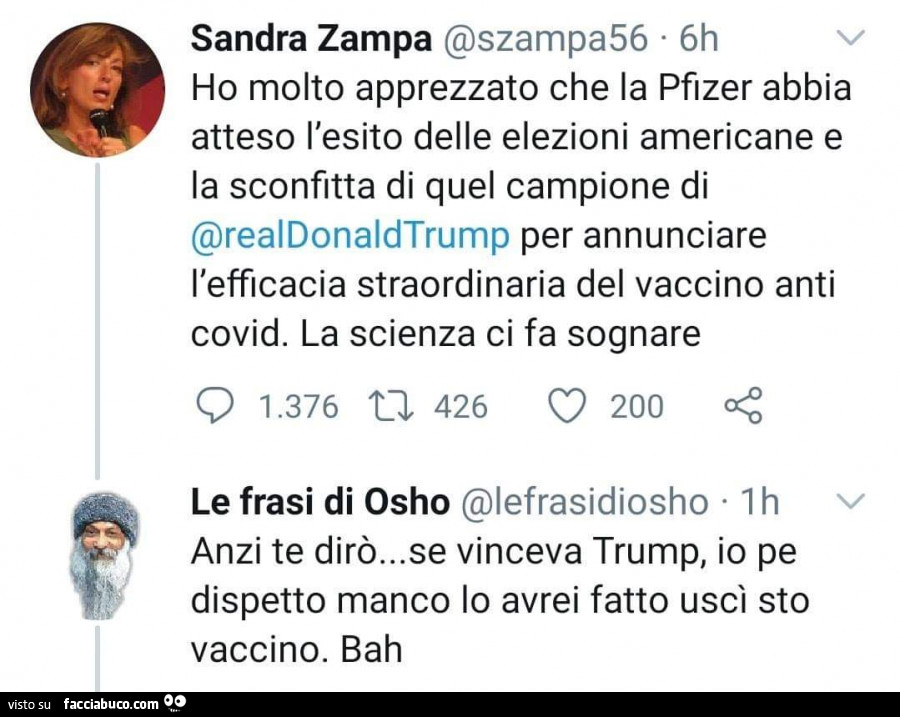 Sandra Zampa @szampa56 · 6h
Ho molto apprezzato che la Pfizer abbia atteso l'esito delle elezioni americane e la sconfitta di quel campione di @realDonaldTrump per annunciare l'efficacia straordinaria del vaccino anti covid. La scienza ci fa sognare

1.376 426 200

Le frasi di Osho @lefrasidiosho · 1h
Anzi te dirò...se vinceva Trump, io pe dispetto manco lo avrei fatto uscì sto vaccino. Bah

visto su facciabuco.com